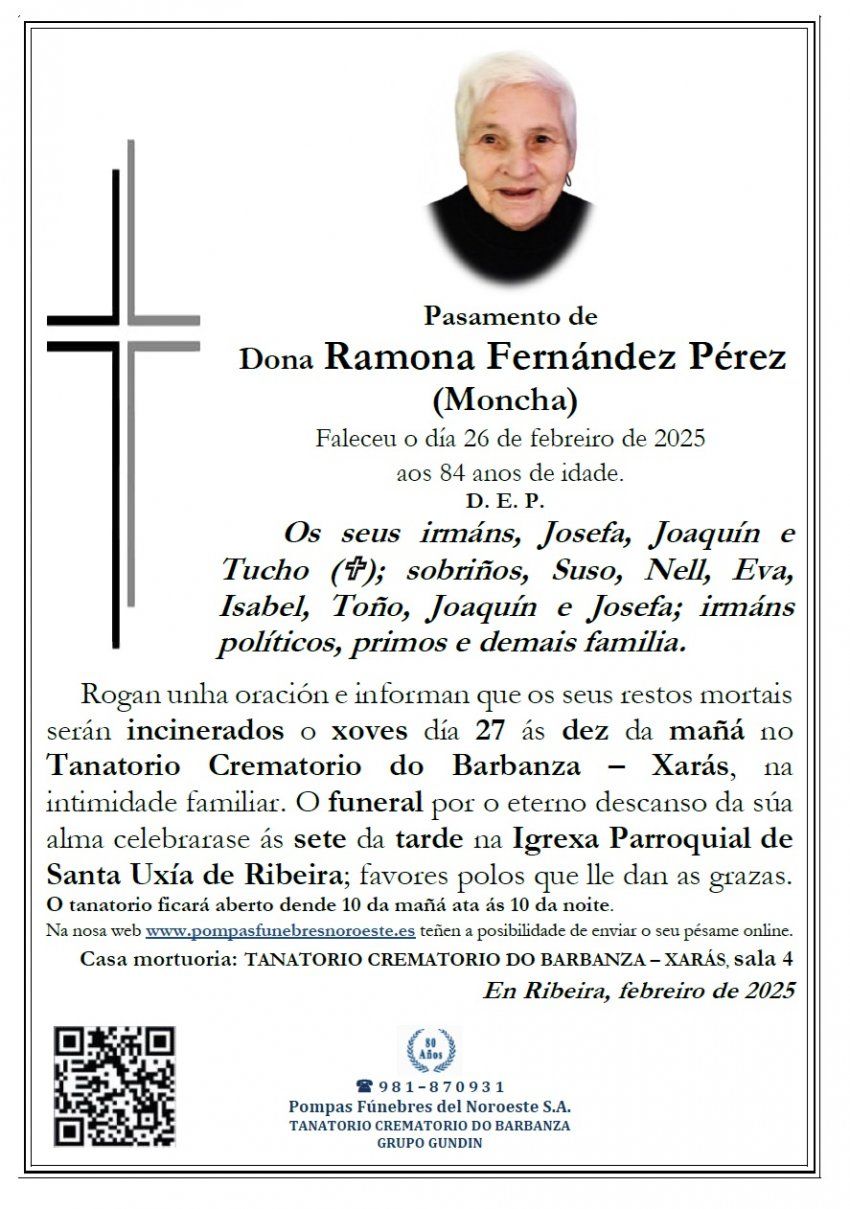 Pasamento de
Dona Ramona Fernández Pérez
(Moncha)
Faleceu o día 26 de febreiro de 2025
aos 84 anos de idade.
D. E. P.

Os seus irmáns, Josefa, Joaquín e Tucho (✞); sobriños, Suso, Nell, Eva, Isabel, Toño, Joaquín e Josefa; irmáns políticos, primos e demais familia.

Rogan unha oración e informan que os seus restos mortais serán incinerados o xoves día 27 ás dez da mañá no Tanatorio Crematorio do Barbanza – Xarás, na intimidade familiar. O funeral por o eterno descanso da súa alma celebrarase ás sete da tarde na Igrexa Parroquial de Santa Uxía de Ribeira; favores polos que lle dan as grazas.
O tanatorio ficará aberto dende 10 da mañá ata ás 10 da noite.
Na nosa web www.pompasfunebresnoroeste.es teñen a posibilidade de enviar o seu pésame online.
Casa mortuoria: TANATORIO CREMATORIO DO BARBANZA – XARÁS, sala 4
En Ribeira, febreiro de 2025

80 Años
☎ 981-870931
Pompas Fúnebres del Noroeste S.A.
TANATORIO CREMATORIO DO BARBANZA
GRUPO GUNDIN